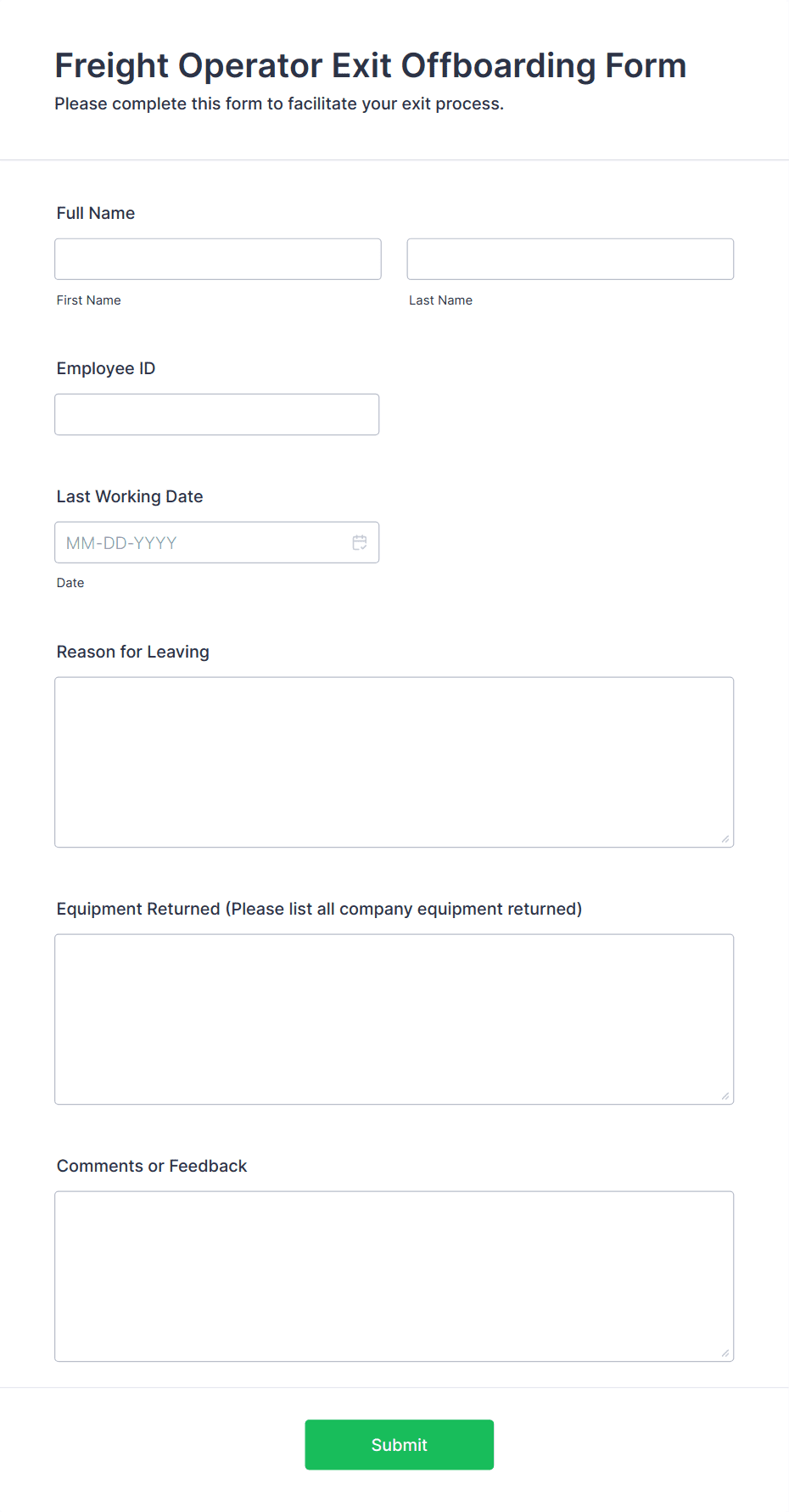 Freight Operator Exit Offboarding Form
Please complete this form to facilitate your exit process.

Full Name

First Name

Last Name

Employee ID

Last Working Date

MM-DD-YYYY

Date

Reason for Leaving

Equipment Returned (Please list all company equipment returned)

Comments or Feedback

Submit